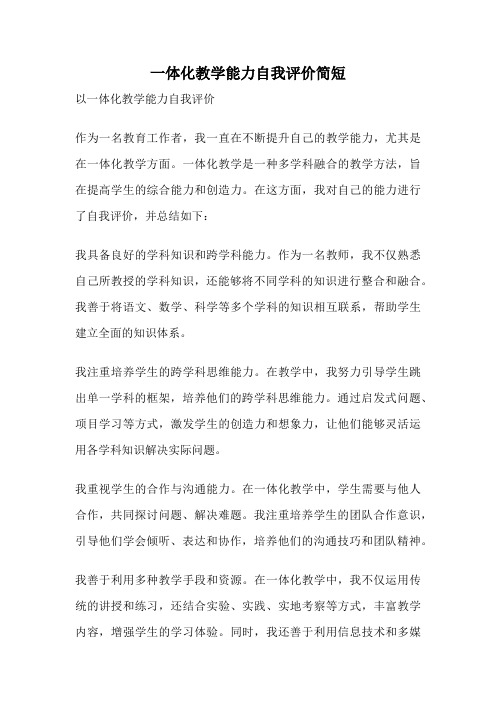 一体化教学能力自我评价简短

以一体化教学能力自我评价

作为一名教育工作者，我一直在不断提升自己的教学能力，尤其是在一体化教学方面。一体化教学是一种多学科融合的教学方法，旨在提高学生的综合能力和创造力。在这方面，我对自己的能力进行了自我评价，并总结如下：

我具备良好的学科知识和跨学科能力。作为一名教师，我不仅熟悉自己所教授的学科知识，还能够将不同学科的知识进行整合和融合。我善于将语文、数学、科学等多个学科的知识相互联系，帮助学生建立全面的知识体系。

我注重培养学生的跨学科思维能力。在教学中，我努力引导学生跳出单一学科的框架，培养他们的跨学科思维能力。通过启发式问题、项目学习等方式，激发学生的创造力和想象力，让他们能够灵活运用各学科知识解决实际问题。

我重视学生的合作与沟通能力。在一体化教学中，学生需要与他人合作，共同探讨问题、解决难题。我注重培养学生的团队合作意识，引导他们学会倾听、表达和协作，培养他们的沟通技巧和团队精神。

我善于利用多种教学手段和资源。在一体化教学中，我不仅运用传统的讲授和练习，还结合实验、实践、实地考察等方式，丰富教学内容，增强学生的学习体验。同时，我还善于利用信息技术和多媒